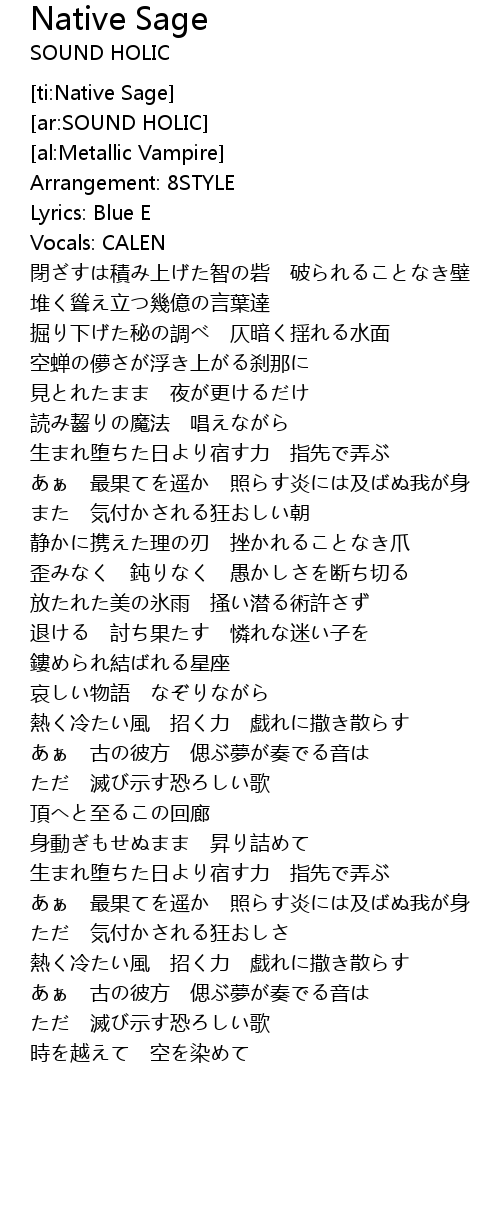 Native Sage
SOUND HOLIC

[ti:Native Sage]
[ar:SOUND HOLIC]
[al:Metallic Vampire]
Arrangement: 8STYLE
Lyrics: Blue E
Vocals: CALEN
閉ざすは積み上げた智の砦　破られることなき壁
堆く聳え立つ幾億の言葉達
掘り下げた秘の調べ　仄暗く揺れる水面
空蝉の儚さが浮き上がる刹那に
見とれたまま　夜が更けるだけ
読み齧りの魔法　唱えながら
生まれ堕ちた日より宿す力　指先で弄ぶ
あぁ　最果てを遥か　照らす炎には及ばぬ我が身
また　気付かされる狂おしい朝
静かに携えた理の刃　挫かれることなき爪
歪みなく　鈍りなく　愚かしさを断ち切る
放たれた美の氷雨　掻い潜る術許さず
退ける　討ち果たす　憐れな迷い子を
鏤められ結ばれる星座
哀しい物語　なぞりながら
熱く冷たい風　招く力　戯れに撒き散らす
あぁ　古の彼方　偲ぶ夢が奏でる音は
ただ　滅び示す恐ろしい歌
頂へと至るこの回廊
身動ぎもせぬまま　昇り詰めて
生まれ堕ちた日より宿す力　指先で弄ぶ
あぁ　最果てを遥か　照らす炎には及ばぬ我が身
ただ　気付かされる狂おしさ
熱く冷たい風　招く力　戯れに撒き散らす
あぁ　古の彼方　偲ぶ夢が奏でる音は
ただ　滅び示す恐ろしい歌
時を越えて　空を染めて